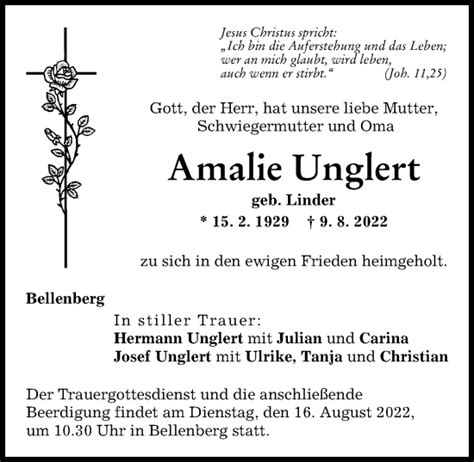 Jesus Christus spricht:
„Ich bin die Auferstehung und das Leben;
wer an mich glaubt, wird leben,
auch wenn er stirbt.“ (Joh. 11,25)

Gott, der Herr, hat unsere liebe Mutter,
Schwiegermutter und Oma

Amalie Unglert

geb. Linder

* 15. 2. 1929 † 9. 8. 2022

zu sich in den ewigen Frieden heimgeholt.

Bellenberg

In stiller Trauer:
Hermann Unglert mit Julian und Carina
Josef Unglert mit Ulrike, Tanja und Christian

Der Trauergottesdienst und die anschließende Beerdigung findet am Dienstag, den 16. August 2022, um 10.30 Uhr in Bellenberg statt.